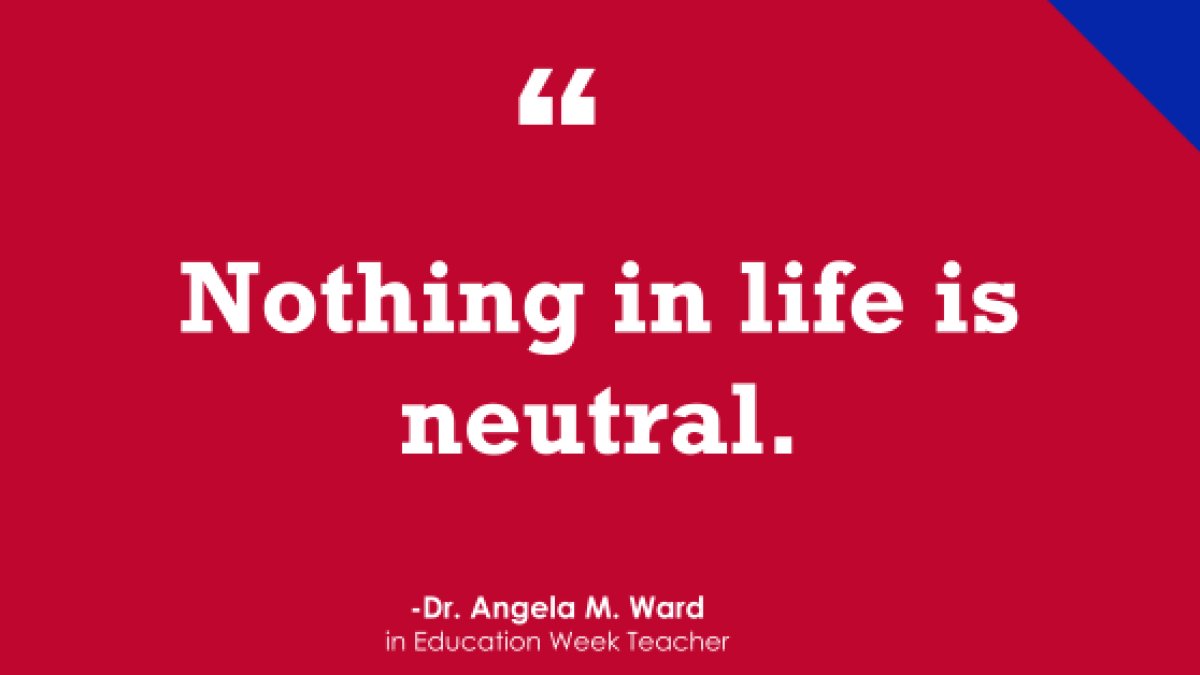 “

Nothing in life is neutral.

-Dr. Angela M. Ward
in Education Week Teacher